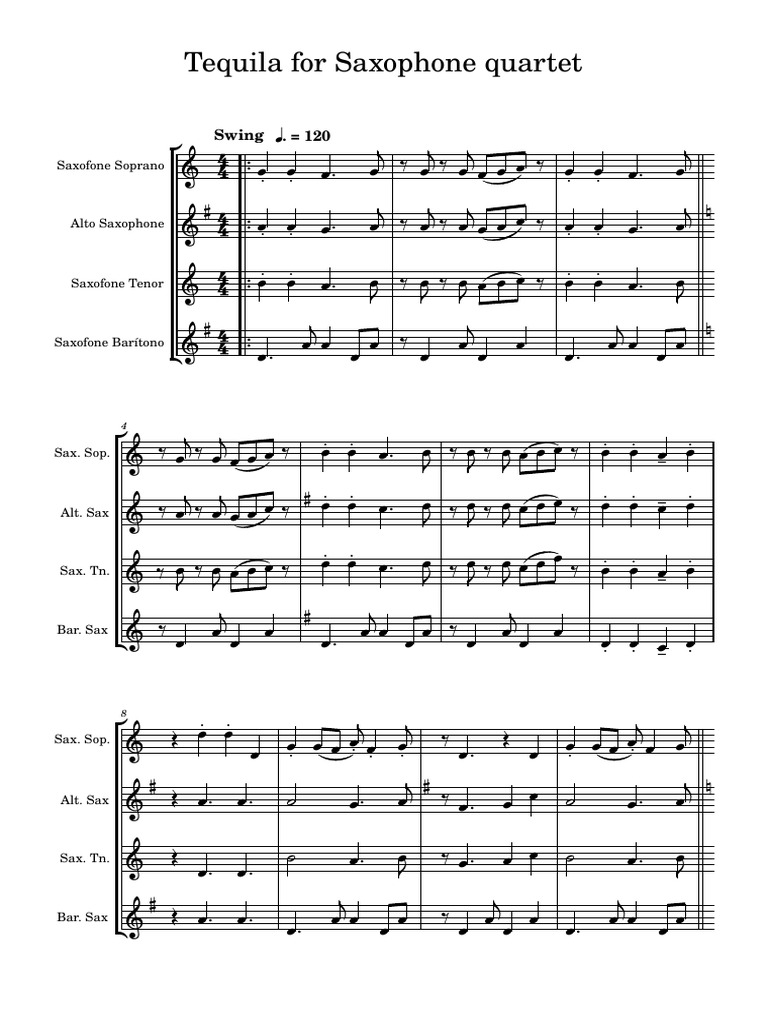 Tequila for Saxophone quartet

Swing ♩. = 120

Saxofone Soprano

Alto Saxophone

Saxofone Tenor

Saxofone Barítono

4

Sax. Sop.

Alt. Sax

Sax. Tn.

Bar. Sax

8

Sax. Sop.

Alt. Sax

Sax. Tn.

Bar. Sax